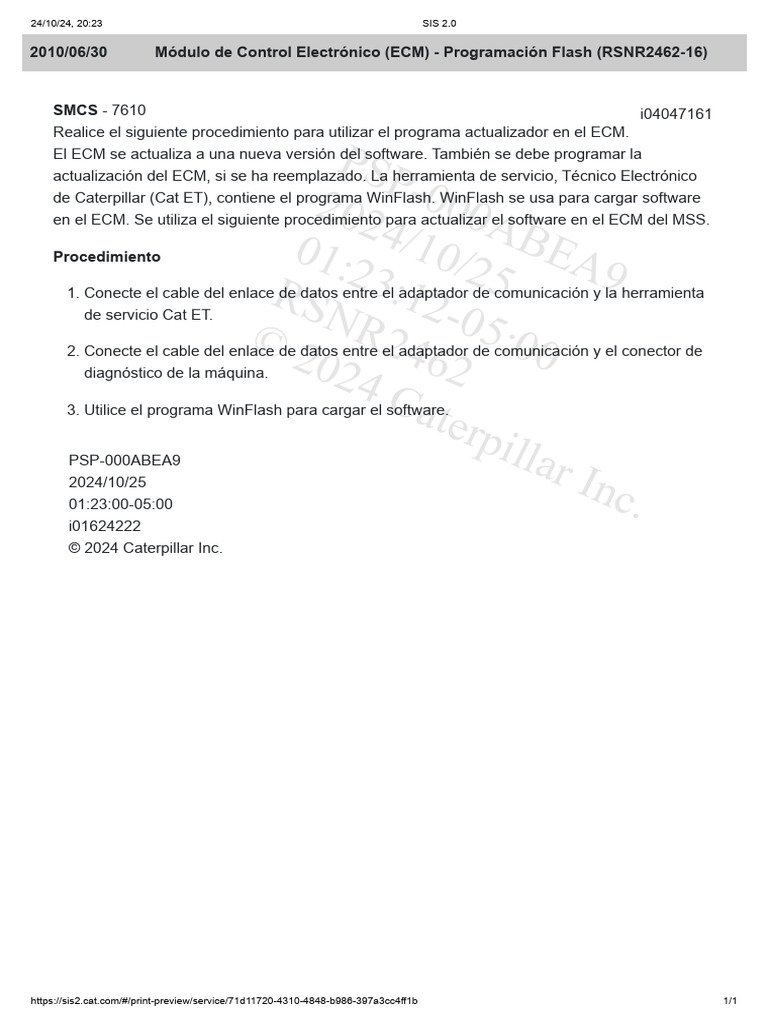 24/10/24, 20:23 SIS 2.0

2010/06/30 Módulo de Control Electrónico (ECM) - Programación Flash (RSNR2462-16)

SMCS - 7610 i04047161

Realice el siguiente procedimiento para utilizar el programa actualizador en el ECM. El ECM se actualiza a una nueva versión del software. También se debe programar la actualización del ECM, si se ha reemplazado. La herramienta de servicio, Técnico Electrónico de Caterpillar (Cat ET), contiene el programa WinFlash. WinFlash se usa para cargar software en el ECM. Se utiliza el siguiente procedimiento para actualizar el software en el ECM del MSS.

Procedimiento

1. Conecte el cable del enlace de datos entre el adaptador de comunicación y la herramienta de servicio Cat ET.

2. Conecte el cable del enlace de datos entre el adaptador de comunicación y el conector de diagnóstico de la máquina.

3. Utilice el programa WinFlash para cargar el software.

PSP-000ABEA9
2024/10/25
01:23:00-05:00
i01624222
© 2024 Caterpillar Inc.

PSP-000ABEA9
2024/10/25
01:23:12-05:00
RSNR2462
© 2024 Caterpillar Inc.

https://sis2.cat.com/#/print-preview/service/71d11720-4310-4848-b986-397a3cc4ff1b 1/1